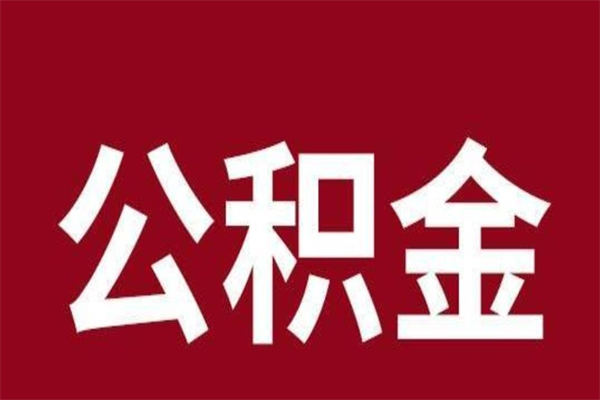 公积金